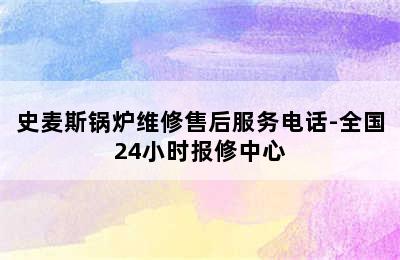 史麦斯锅炉维修售后服务电话-全国24小时报修中心